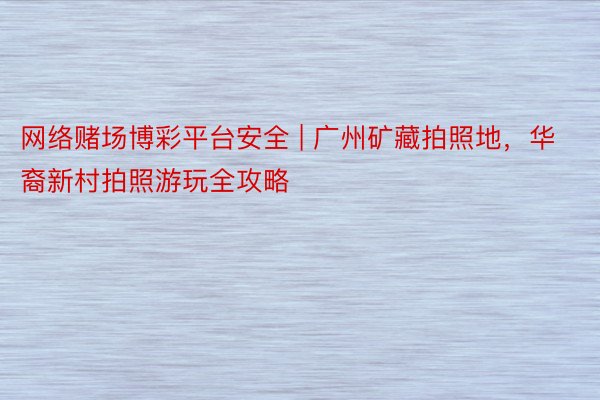 网络赌场博彩平台安全 | 广州矿藏拍照地，华裔新村拍照游玩全攻略